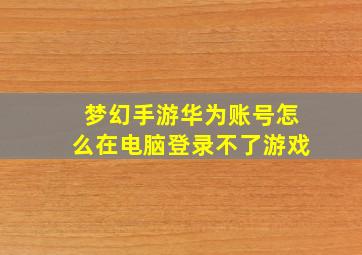 梦幻手游华为账号怎么在电脑登录不了游戏